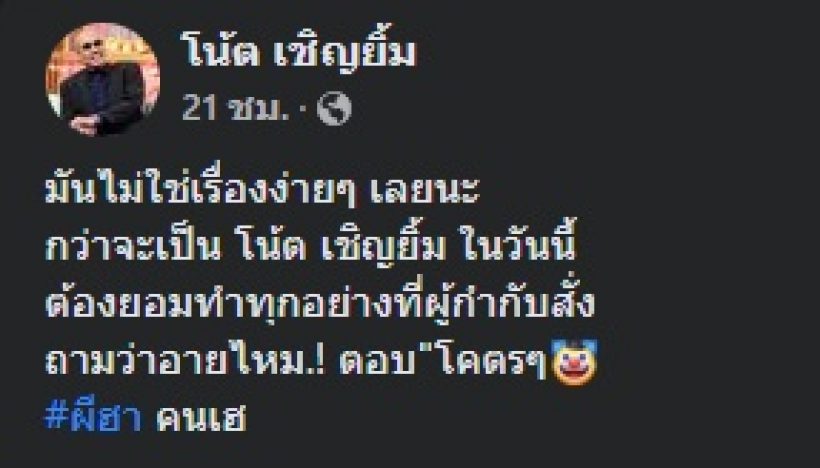 โน้ต เชิญยิ้ม
21 ชม. ·

มันไม่ใช่เรื่องง่ายๆ เลยนะ
กว่าจะเป็น โน้ต เชิญยิ้ม ในวันนี้
ต้องยอมทำทุกอย่างที่ผู้กำกับสั่ง
ถามว่าอายไหม.! ตอบ"โคตรๆ🤡
#ผีฮา คนเฮ